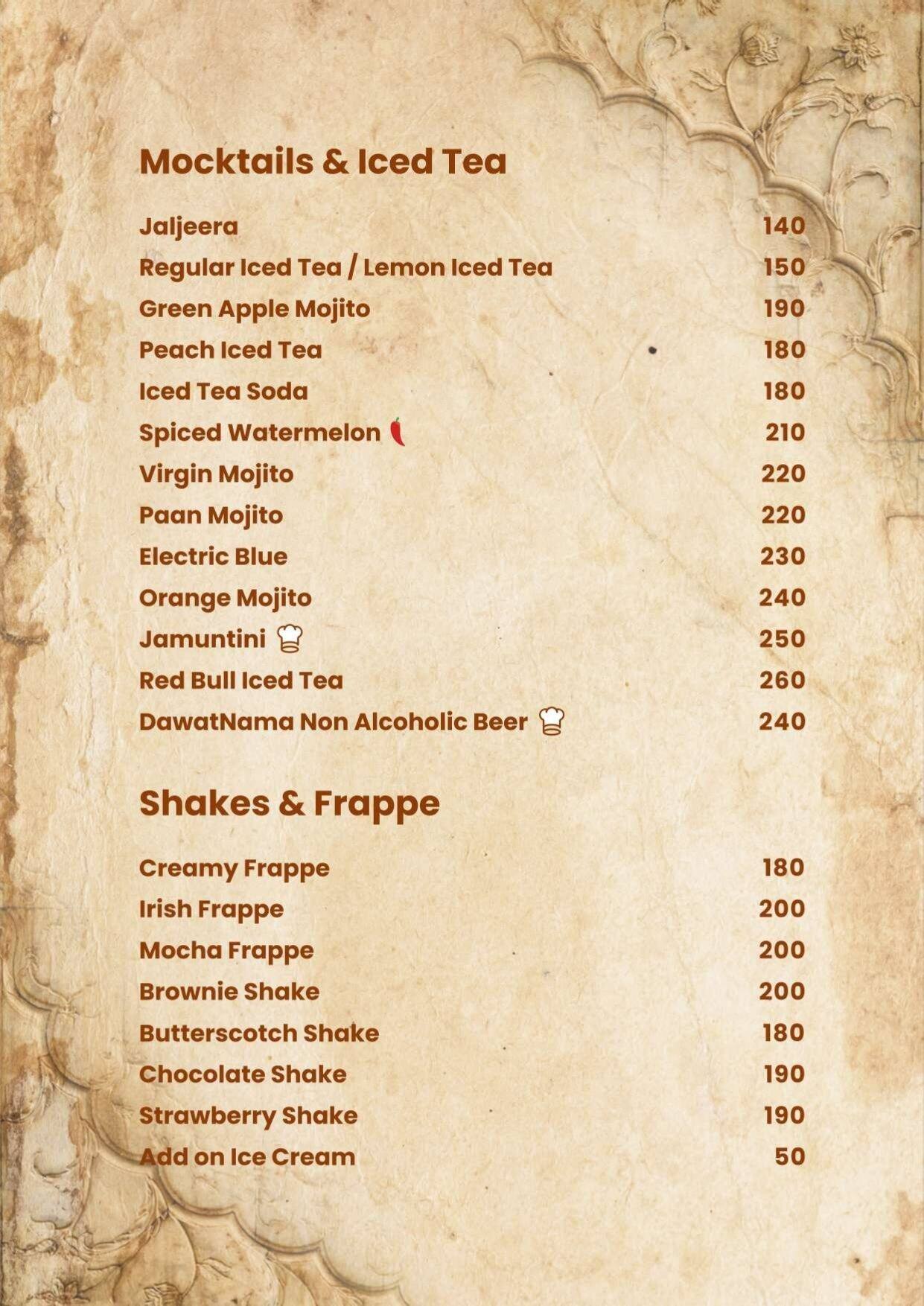 Mocktails & Iced Tea

Jaljeera 140
Regular Iced Tea / Lemon Iced Tea 150
Green Apple Mojito 190
Peach Iced Tea 180
Iced Tea Soda 180
Spiced Watermelon 210
Virgin Mojito 220
Paan Mojito 220
Electric Blue 230
Orange Mojito 240
Jamuntini 250
Red Bull Iced Tea 260
DawatNama Non Alcoholic Beer 240

Shakes & Frappe

Creamy Frappe 180
Irish Frappe 200
Mocha Frappe 200
Brownie Shake 200
Butterscotch Shake 180
Chocolate Shake 190
Strawberry Shake 190
Add on Ice Cream 50